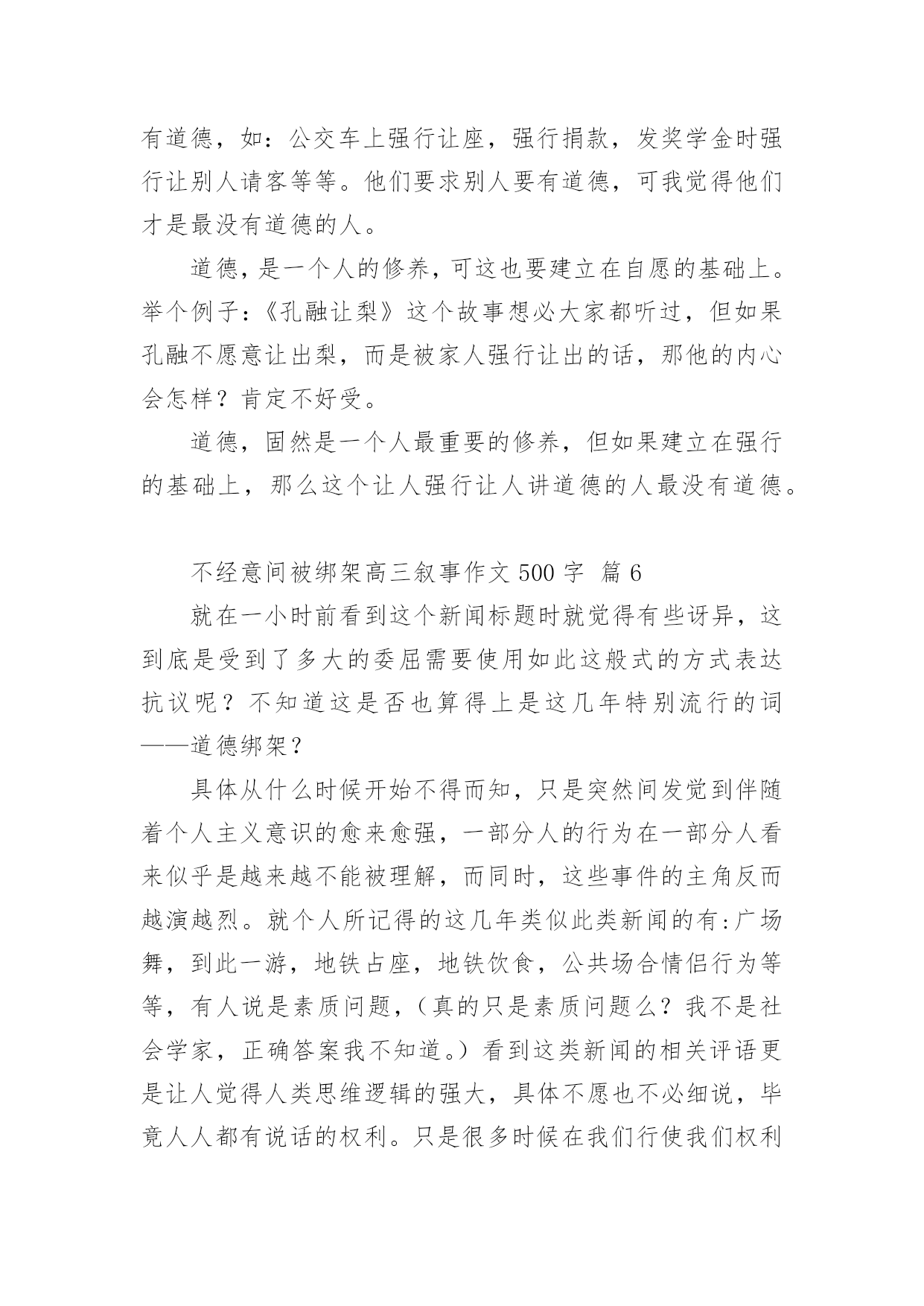 有道德，如：公交车上强行让座，强行捐款，发奖学金时强行让别人请客等等。他们要求别人要有道德，可我觉得他们才是最没有道德的人。

道德，是一个人的修养，可这也要建立在自愿的基础上。举个例子：《孔融让梨》这个故事想必大家都听过，但如果孔融不愿意让出梨，而是被家人强行让出的话，那他的内心会怎样？肯定不好受。

道德，固然是一个人最重要的修养，但如果建立在强行的基础上，那么这个让人强行让人讲道德的人最没有道德。

不经意间被绑架高三叙事作文 500 字 篇 6

就在一小时前看到这个新闻标题时就觉得有些讶异，这到底是受到了多大的委屈需要使用如此这般式的方式表达抗议呢？不知道这是否也算得上是这几年特别流行的词——道德绑架？

具体从什么时候开始不得而知，只是突然间发觉到伴随着个人主义意识的愈来愈强，一部分人的行为在一部分人看来似乎是越来越不能被理解，而同时，这些事件的主角反而越演越烈。就个人所记得的这几年类似此类新闻的有：广场舞，到此一游，地铁占座，地铁饮食，公共场合情侣行为等等，有人说是素质问题，（真的只是素质问题么？我不是社会学家，正确答案我不知道。）看到这类新闻的相关评语更是让人觉得人类思维逻辑的强大，具体不愿也不必细说，毕竟人人都有说话的权利。只是很多时候在我们行使我们权利